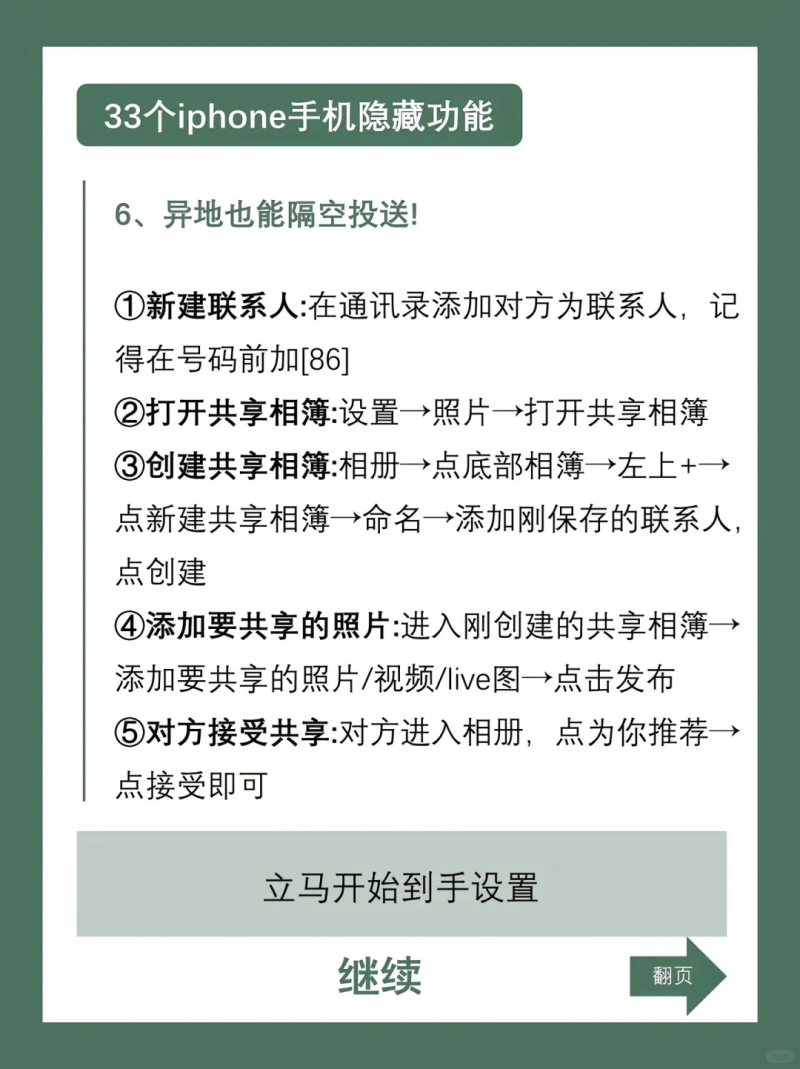 33个iphone手机隐藏功能

6、异地也能隔空投送!

①新建联系人:在通讯录添加对方为联系人，记得在号码前加[86]
②打开共享相簿:设置→照片→打开共享相簿
③创建共享相簿:相册→点底部相簿→左上+→点新建共享相簿→命名→添加刚保存的联系人，点创建
④添加要共享的照片:进入刚创建的共享相簿→添加要共享的照片/视频/live图→点击发布
⑤对方接受共享:对方进入相册，点为你推荐→点接受即可

立马开始到手设置

继续

翻页